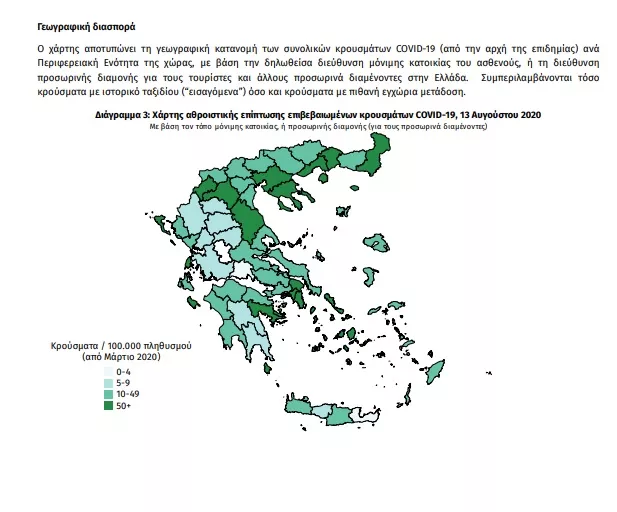 Γεωγραφική διασπορά

Ο χάρτης αποτυπώνει τη γεωγραφική κατανομή των συνολικών κρουσμάτων COVID-19 (από την αρχή της επιδημίας) ανά Περιφερειακή Ενότητα της χώρας, με βάση την δηλωθείσα διεύθυνση μόνιμης κατοικίας του ασθενούς, ή τη διεύθυνση προσωρινής διαμονής για τους τουρίστες και άλλους προσωρινά διαμένοντες στην Ελλάδα. Συμπεριλαμβάνονται τόσο κρούσματα με ιστορικό ταξιδίου ("εισαγόμενα") όσο και κρούσματα με πιθανή εγχώρια μετάδοση.

Διάγραμμα 3: Χάρτης αθροιστικής επίπτωσης επιβεβαιωμένων κρουσμάτων COVID-19, 13 Αυγούστου 2020
Με βάση τον τόπο μόνιμης κατοικίας, ή προσωρινής διαμονής (για τους προσωρινά διαμένοντες)

Κρούσματα / 100.000 πληθυσμού
(από Μάρτιο 2020)
0-4
5-9
10-49
50+